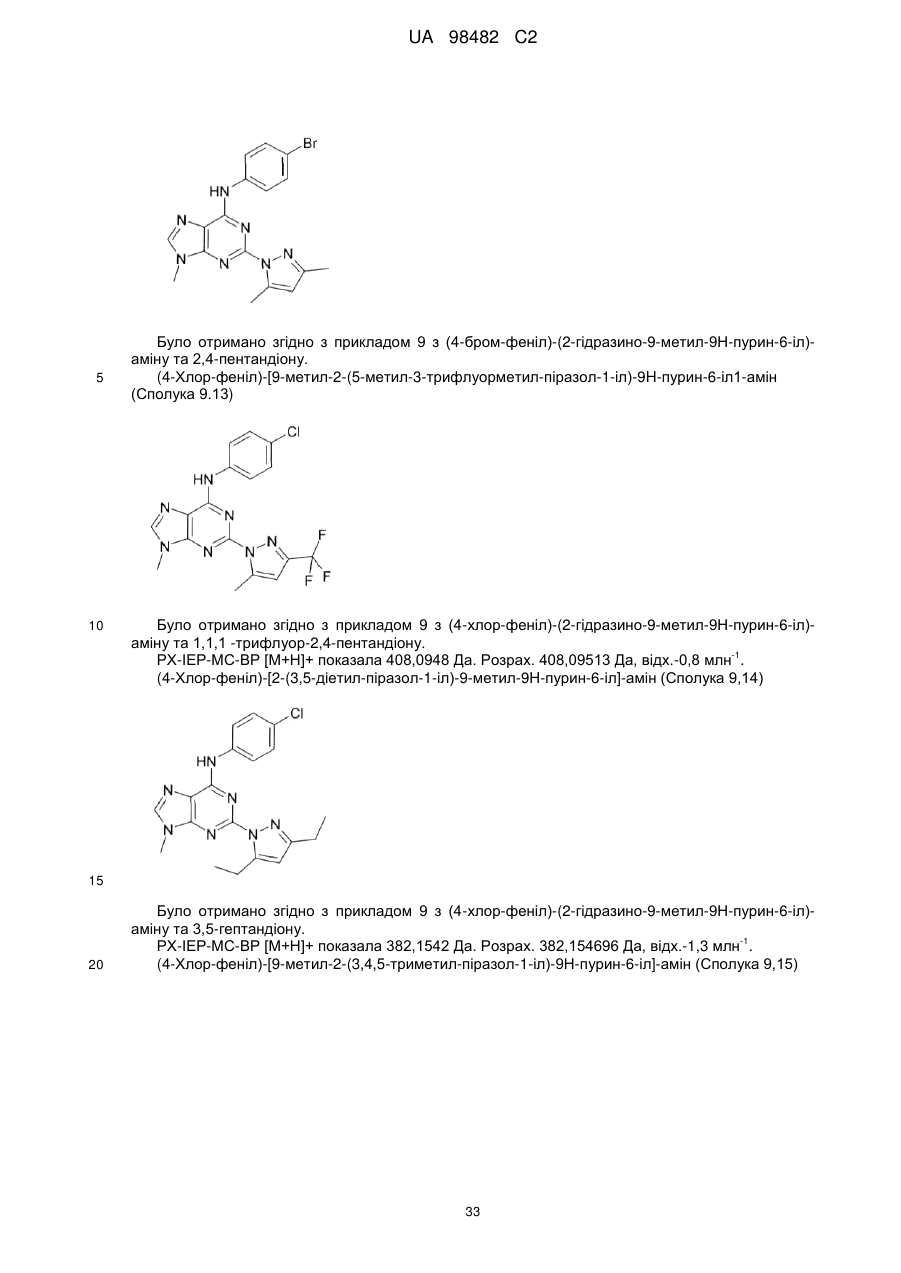 UA 98482 C2

Br
HN
N
N
N
N
N
N

Було отримано згідно з прикладом 9 з (4-бром-феніл)-(2-гідразино-9-метил-9Н-пурин-6-іл)-аміну та 2,4-пентандіону.

5 (4-Хлор-феніл)-[9-метил-2-(5-метил-3-трифлуорметил-піразол-1-іл)-9Н-пурин-6-іл1-амін (Сполука 9.13)

Cl
HN
N
N
N
N
N
N
F
F
F

10 Було отримано згідно з прикладом 9 з (4-хлор-феніл)-(2-гідразино-9-метил-9Н-пурин-6-іл)-аміну та 1,1,1 -трифлуор-2,4-пентандіону.

РХ-ІЕР-МС-ВР [М+Н]+ показала 408,0948 Да. Розрах. 408,09513 Да, відх.-0,8 млн$^{-1}$.

(4-Хлор-феніл)-[2-(3,5-діетил-піразол-1-іл)-9-метил-9Н-пурин-6-іл]-амін (Сполука 9,14)

Cl
HN
N
N
N
N
N
N

15

Було отримано згідно з прикладом 9 з (4-хлор-феніл)-(2-гідразино-9-метил-9Н-пурин-6-іл)-аміну та 3,5-гептандіону.

РХ-ІЕР-МС-ВР [М+Н]+ показала 382,1542 Да. Розрах. 382,154696 Да, відх.-1,3 млн$^{-1}$.

20 (4-Хлор-феніл)-[9-метил-2-(3,4,5-триметил-піразол-1-іл)-9Н-пурин-6-іл]-амін (Сполука 9,15)

33